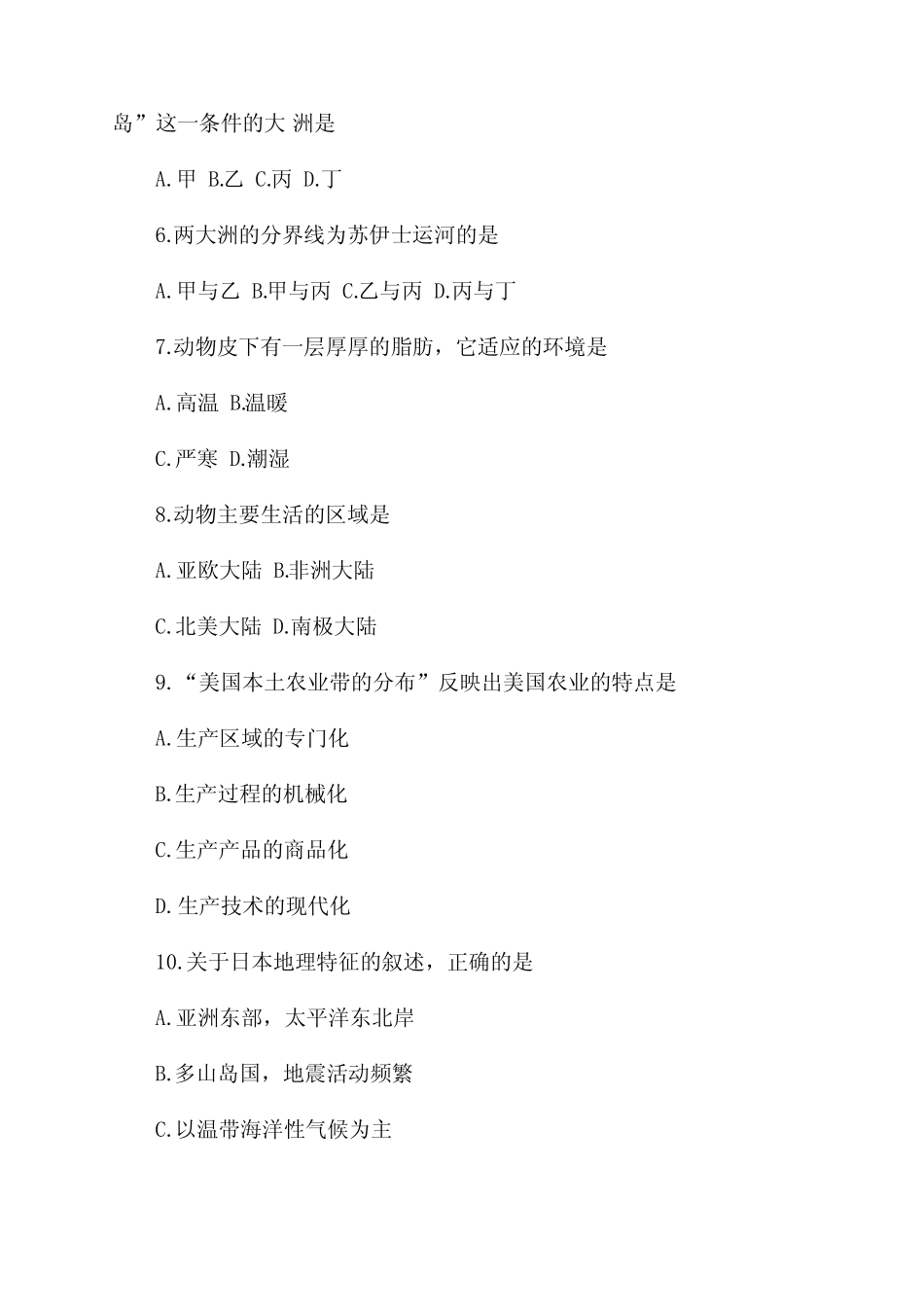 岛”这一条件的大 洲是

A.甲 B.乙 C.丙 D.丁

6.两大洲的分界线为苏伊士运河的是

A.甲与乙 B.甲与丙 C.乙与丙 D.丙与丁

7.动物皮下有一层厚厚的脂肪，它适应的环境是

A.高温 B.温暖

C.严寒 D.潮湿

8.动物主要生活的区域是

A.亚欧大陆 B.非洲大陆

C.北美大陆 D.南极大陆

9.“美国本土农业带的分布”反映出美国农业的特点是

A.生产区域的专门化

B.生产过程的机械化

C.生产产品的商品化

D.生产技术的现代化

10.关于日本地理特征的叙述，正确的是

A.亚洲东部，太平洋东北岸

B.多山岛国，地震活动频繁

C.以温带海洋性气候为主